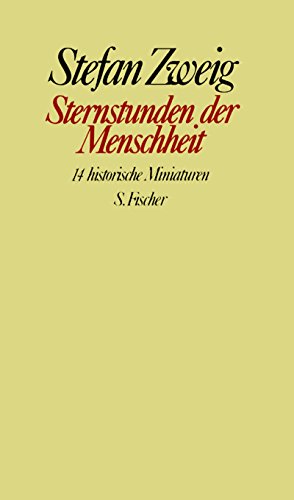 Stefan Zweig

Sternstunden der Menschheit

14 historische Miniaturen

S. Fischer